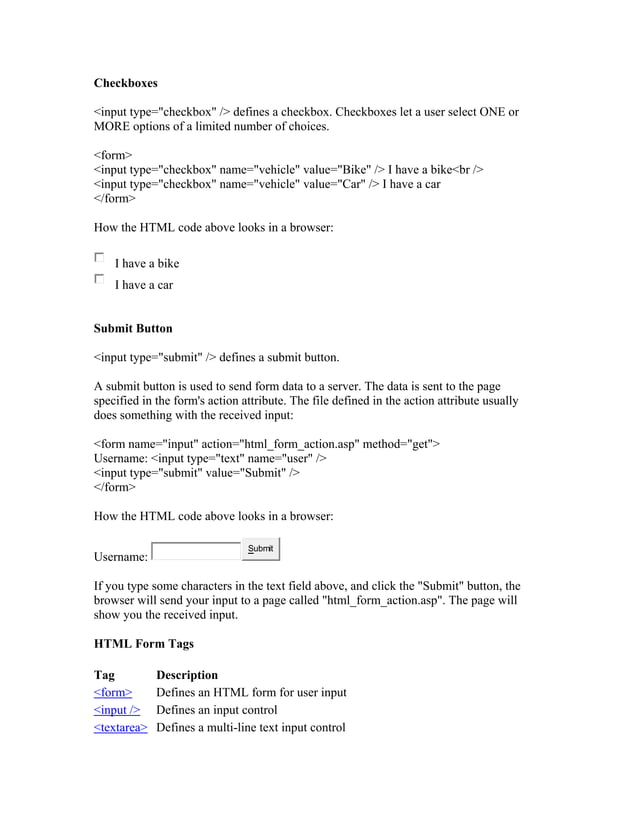 Checkboxes

<input type="checkbox" /> defines a checkbox. Checkboxes let a user select ONE or MORE options of a limited number of choices.

<form>
<input type="checkbox" name="vehicle" value="Bike" /> I have a bike<br />
<input type="checkbox" name="vehicle" value="Car" /> I have a car
</form>

How the HTML code above looks in a browser:

I have a bike
I have a car

Submit Button

<input type="submit" /> defines a submit button.

A submit button is used to send form data to a server. The data is sent to the page specified in the form's action attribute. The file defined in the action attribute usually does something with the received input:

<form name="input" action="html_form_action.asp" method="get">
Username: <input type="text" name="user" />
<input type="submit" value="Submit" />
</form>

How the HTML code above looks in a browser:

Username: Submit

If you type some characters in the text field above, and click the "Submit" button, the browser will send your input to a page called "html_form_action.asp". The page will show you the received input.

HTML Form Tags

| Tag | Description |
|---|---|
| <form> | Defines an HTML form for user input |
| <input /> | Defines an input control |
| <textarea> | Defines a multi-line text input control |